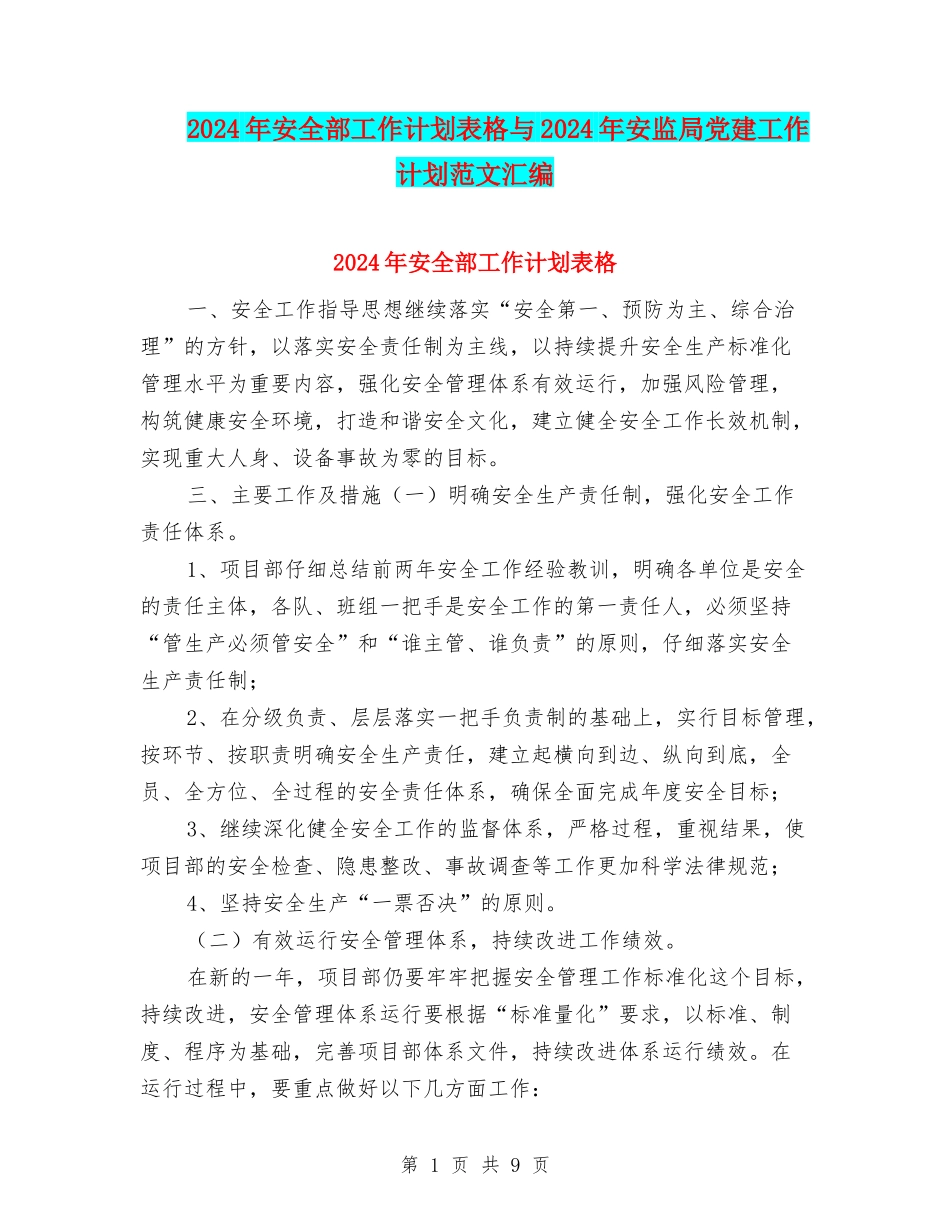 2024年安全部工作计划表格与2024年安监局党建工作计划范文汇编

2024年安全部工作计划表格

一、安全工作指导思想继续落实“安全第一、预防为主、综合治理”的方针，以落实安全责任制为主线，以持续提升安全生产标准化管理水平为重要内容，强化安全管理体系有效运行，加强风险管理，构筑健康安全环境，打造和谐安全文化，建立健全安全工作长效机制，实现重大人身、设备事故为零的目标。

三、主要工作及措施（一）明确安全生产责任制，强化安全工作责任体系。

1、项目部仔细总结前两年安全工作经验教训，明确各单位是安全的责任主体，各队、班组一把手是安全工作的第一责任人，必须坚持“管生产必须管安全”和“谁主管、谁负责”的原则，仔细落实安全生产责任制；

2、在分级负责、层层落实一把手负责制的基础上，实行目标管理，按环节、按职责明确安全生产责任，建立起横向到边、纵向到底，全员、全方位、全过程的安全责任体系，确保全面完成年度安全目标；

3、继续深化健全安全工作的监督体系，严格过程，重视结果，使项目部的安全检查、隐患整改、事故调查等工作更加科学法律规范；

4、坚持安全生产“一票否决”的原则。

（二）有效运行安全管理体系，持续改进工作绩效。

在新的一年，项目部仍要牢牢把握安全管理工作标准化这个目标，持续改进，安全管理体系运行要根据“标准量化”要求，以标准、制度、程序为基础，完善项目部体系文件，持续改进体系运行绩效。在运行过程中，要重点做好以下几方面工作：

第 1 页 共 9 页